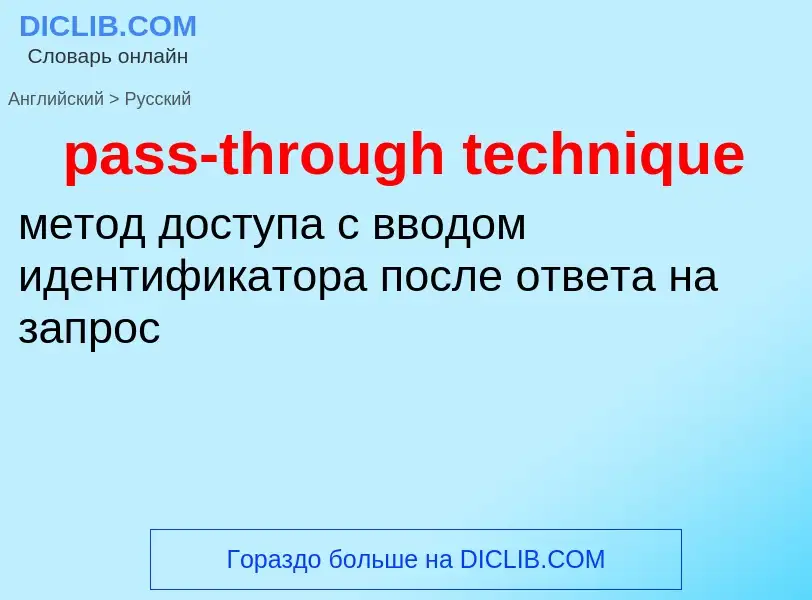 DICLIB.COM
Словарь онлайн

Английский > Русский

pass-through technique

метод доступа с вводом идентификатора после ответа на запрос

Гораздо больше на DICLIB.COM